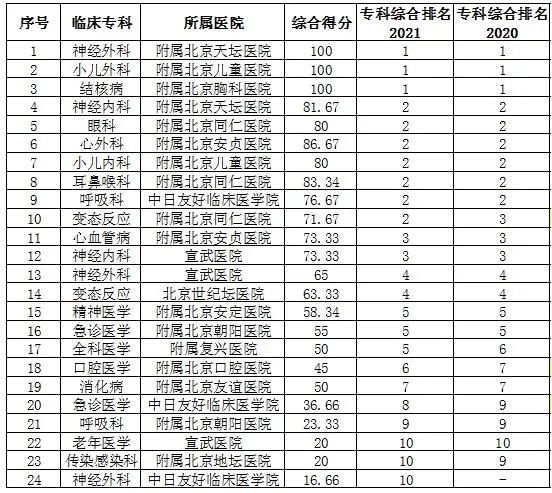 | 序号 | 临床专科 | 所属医院 | 综合得分 | 专科综合排名 2021 | 专科综合排名 2020 |
|---|---|---|---|---|---|
| 1 | 神经外科 | 附属北京天坛医院 | 100 | 1 | 1 |
| 2 | 小儿外科 | 附属北京儿童医院 | 100 | 1 | 1 |
| 3 | 结核病 | 附属北京胸科医院 | 100 | 1 | 1 |
| 4 | 神经内科 | 附属北京天坛医院 | 81.67 | 2 | 2 |
| 5 | 眼科 | 附属北京同仁医院 | 80 | 2 | 2 |
| 6 | 心外科 | 附属北京安贞医院 | 86.67 | 2 | 2 |
| 7 | 小儿内科 | 附属北京儿童医院 | 80 | 2 | 2 |
| 8 | 耳鼻喉科 | 附属北京同仁医院 | 83.34 | 2 | 2 |
| 9 | 呼吸科 | 中日友好临床医学院 | 76.67 | 2 | 2 |
| 10 | 变态反应 | 附属北京同仁医院 | 71.67 | 2 | 3 |
| 11 | 心血管病 | 附属北京安贞医院 | 73.33 | 3 | 3 |
| 12 | 神经内科 | 宣武医院 | 73.33 | 3 | 3 |
| 13 | 神经外科 | 宣武医院 | 65 | 4 | 4 |
| 14 | 变态反应 | 北京世纪坛医院 | 63.33 | 4 | 4 |
| 15 | 精神医学 | 附属北京安定医院 | 58.34 | 5 | 5 |
| 16 | 急诊医学 | 附属北京朝阳医院 | 55 | 5 | 5 |
| 17 | 全科医学 | 附属复兴医院 | 50 | 5 | 6 |
| 18 | 口腔医学 | 附属北京口腔医院 | 45 | 6 | 7 |
| 19 | 消化病 | 附属北京友谊医院 | 50 | 7 | 7 |
| 20 | 急诊医学 | 中日友好临床医学院 | 36.66 | 8 | 9 |
| 21 | 呼吸科 | 附属北京朝阳医院 | 23.33 | 9 | 9 |
| 22 | 老年医学 | 宣武医院 | 20 | 10 | 10 |
| 23 | 传染感染科 | 附属北京地坛医院 | 20 | 10 | 9 |
| 24 | 神经外科 | 中日友好临床医学院 | 16.66 | 10 | - |